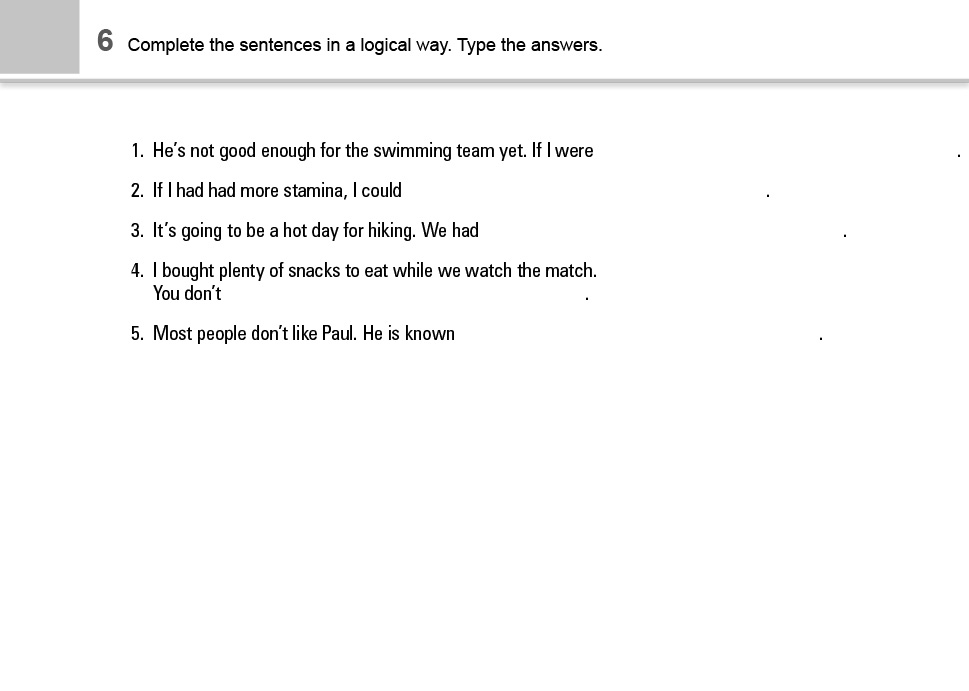 6 Complete the sentences in a logical way. Type the answers.

1. He's not good enough for the swimming team yet. If I were .

2. If I had had more stamina, I could .

3. It's going to be a hot day for hiking. We had .

4. I bought plenty of snacks to eat while we watch the match. You don't .

5. Most people don't like Paul. He is known .